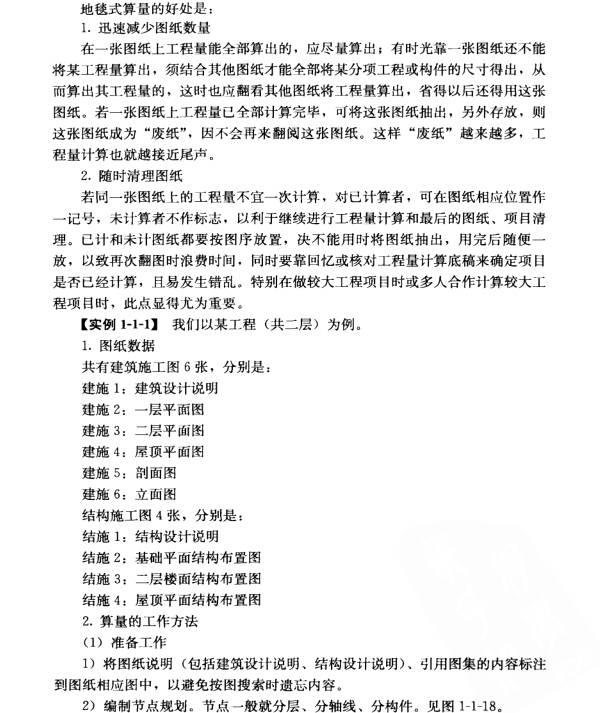 地毯式算量的好处是：

1. 迅速减少图纸数量

在一张图纸上工程量能全部算出的，应尽量算出；有时光靠一张图纸还不能将某工程量算出，须结合其他图纸才能全部将某分项工程或构件的尺寸得出，从而算出其工程量的，这时也应翻看其他图纸将工程量算出，省得以后还得用这张图纸。若一张图纸上工程量已全部计算完毕，可将这张图纸抽出，另外存放，则这张图纸成为“废纸”，因不会再来翻阅这张图纸。这样“废纸”越来越多，工程量计算也就越接近尾声。

2. 随时清理图纸

若同一张图纸上的工程量不宜一次计算，对已计算者，可在图纸相应位置作一记号，未计算者不作标志，以利于继续进行工程量计算和最后的图纸、项目清理。已计和未计图纸都要按图序放置，决不能用时将图纸抽出，用完后随便一放，以致再次翻图时浪费时间，同时要靠回忆或核对工程量计算底稿来确定项目是否已经计算，且易发生错乱。特别在做较大工程项目时或多人合作计算较大工程项目时，此点显得尤为重要。

【实例 1-1-1】 我们以某工程（共二层）为例。

1. 图纸数据

共有建筑施工图 6 张，分别是：

建施 1：建筑设计说明

建施 2：一层平面图

建施 3：二层平面图

建施 4：屋顶平面图

建施 5：剖面图

建施 6：立面图

结构施工图 4 张，分别是：

结施 1：结构设计说明

结施 2：基础平面结构布置图

结施 3：二层楼面结构布置图

结施 4：屋顶平面结构布置图

2. 算量的工作方法

（1）准备工作

1）将图纸说明（包括建筑设计说明、结构设计说明）、引用图集的内容标注到图纸相应图中，以避免按图搜索时遗忘内容。

2）编制节点规划。节点一般就分层、分轴线、分构件。见图 1-1-18。